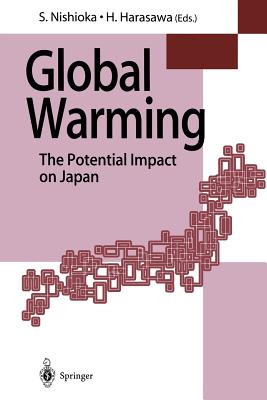 S. Nishioka • H. Harasawa (Eds.)

Global Warming

The Potential Impact on Japan

Springer